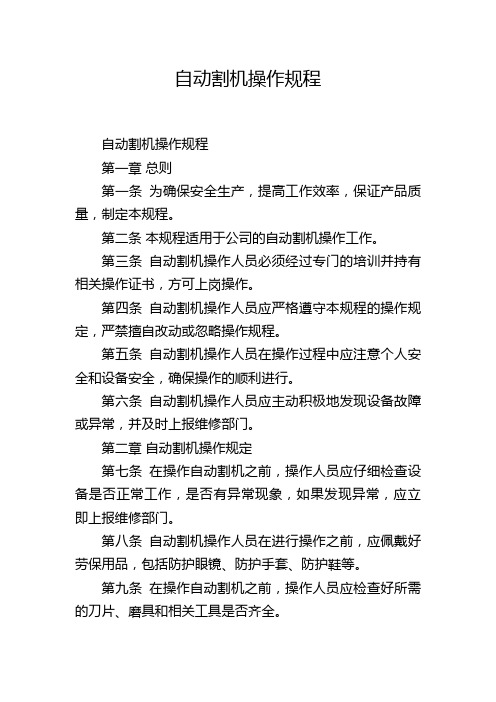 自动割机操作规程

自动割机操作规程

第一章 总则

第一条 为确保安全生产，提高工作效率，保证产品质量，制定本规程。

第二条 本规程适用于公司的自动割机操作工作。

第三条 自动割机操作人员必须经过专门的培训并持有相关操作证书，方可上岗操作。

第四条 自动割机操作人员应严格遵守本规程的操作规定，严禁擅自改动或忽略操作规程。

第五条 自动割机操作人员在操作过程中应注意个人安全和设备安全，确保操作的顺利进行。

第六条 自动割机操作人员应主动积极地发现设备故障或异常，并及时上报维修部门。

第二章 自动割机操作规定

第七条 在操作自动割机之前，操作人员应仔细检查设备是否正常工作，是否有异常现象，如果发现异常，应立即上报维修部门。

第八条 自动割机操作人员在进行操作之前，应佩戴好劳保用品，包括防护眼镜、防护手套、防护鞋等。

第九条 在操作自动割机之前，操作人员应检查好所需的刀片、磨具和相关工具是否齐全。